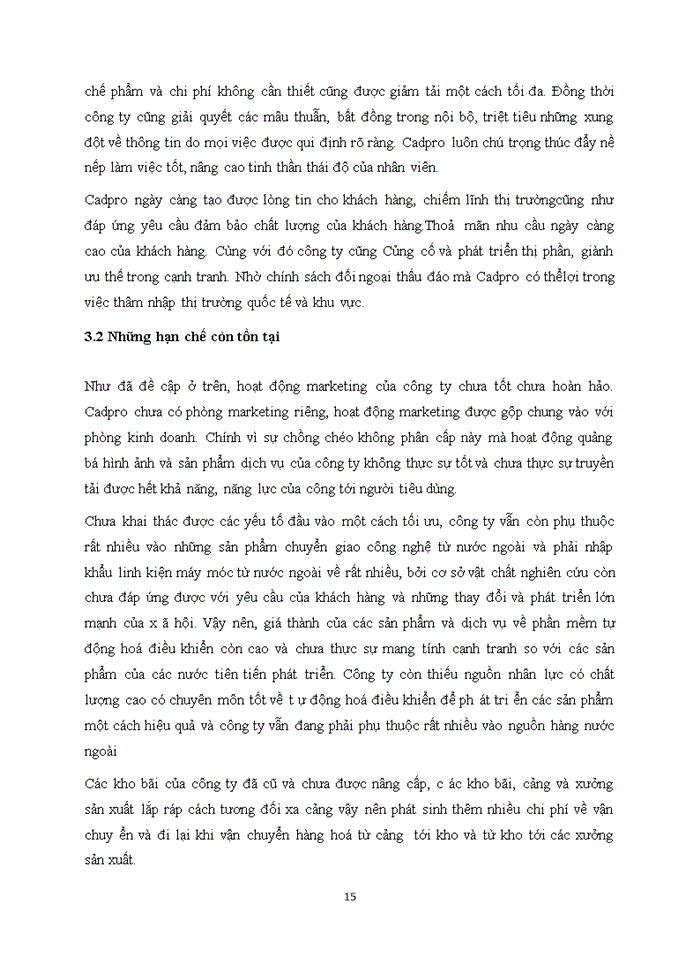 chế phẩm và chi phí không cần thiết cũng được giảm tải một cách tối đa. Đồng thời công ty cũng giải quyết các mâu thuẫn, bất đồng trong nội bộ, triệt tiêu những xung đột về thông tin do mọi việc được qui định rõ ràng. Cadpro luôn chú trọng thúc đẩy nề nếp làm việc tốt, nâng cao tinh thần thái độ của nhân viên.

Cadpro ngày càng tạo được lòng tin cho khách hàng, chiếm lĩnh thị trườngcũng như đáp ứng yêu cầu đảm bảo chất lượng của khách hàng.Thoả mãn nhu cầu ngày càng cao của khách hàng. Cùng với đó công ty cũng Củng cố và phát triển thị phần, giành ưu thế trong cạnh tranh. Nhờ chính sách đối ngoại thấu đáo mà Cadpro có thểlợi trong việc thâm nhập thị trường quốc tế và khu vực.

3.2 Những hạn chế còn tồn tại

Như đã đề cập ở trên, hoạt động marketing của công ty chưa tốt chưa hoàn hảo. Cadpro chưa có phòng marketing riêng, hoạt động marketing được gộp chung vào với phòng kinh doanh. Chính vì sự chồng chéo không phân cấp này mà hoạt động quảng bá hình ảnh và sản phẩm dịch vụ của công ty không thực sự tốt và chưa thực sự truyền tải được hết khả năng, năng lực của công tới người tiêu dùng.

Chưa khai thác được các yếu tố đầu vào một cách tối ưu, công ty vẫn còn phụ thuộc rất nhiều vào những sản phẩm chuyển giao công nghệ từ nước ngoài và phải nhập khẩu linh kiện máy móc từ nước ngoài về rất nhiều, bởi cơ sở vật chất nghiên cứu còn chưa đáp ứng được với yêu cầu của khách hàng và những thay đổi và phát triển lớn mạnh của x ã hội. Vậy nên, giá thành của các sản phẩm và dịch vụ về phần mềm tự động hoá điều khiển còn cao và chưa thực sự mang tính cạnh tranh so với các sản phẩm của các nước tiên tiến phát triển. Công ty còn thiếu nguồn nhân lực có chất lượng cao có chuyên môn tốt về t ự động hoá điều khiển để ph át tri ển các sản phẩm một cách hiệu quả và công ty vẫn đang phải phụ thuộc rất nhiều vào nguồn hàng nước ngoài

Các kho bãi của công ty đã cũ và chưa được nâng cấp, c ác kho bãi, cảng và xưởng sản xuất lắp ráp cách tương đối xa cảng vậy nên phát sinh thêm nhiều chi phí về vận chuy ển và đi lại khi vận chuyển hàng hoá từ cảng tới kho và từ kho tới các xưởng sản xuất.

15